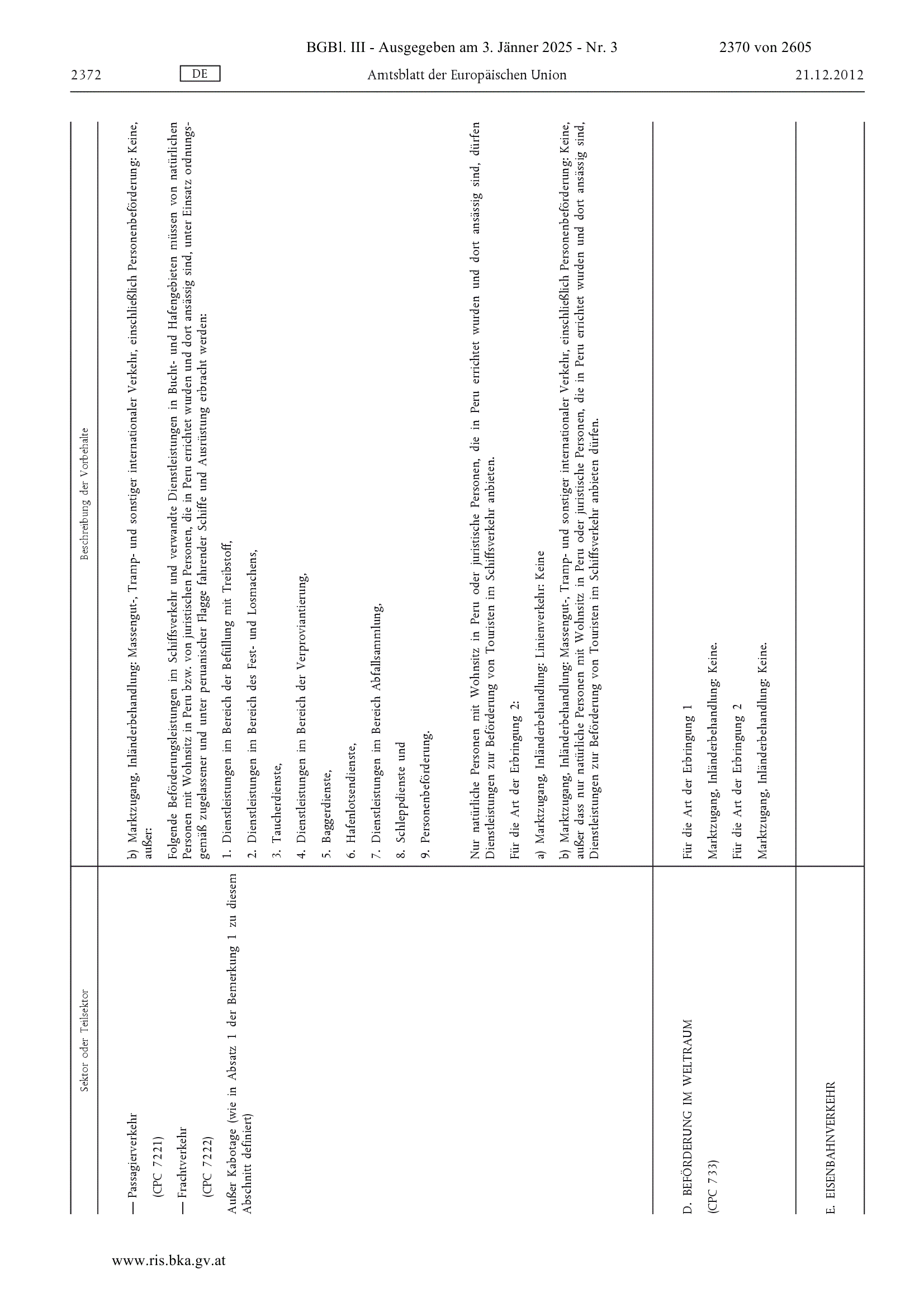 BGBl. III - Ausgegeben am 3. Jänner 2025 - Nr. 3 2370 von 2605

2372 DE Amtsblatt der Europäischen Union 21.12.2012

| Sektor oder Teilsektor | Beschreibung der Vorbehalte |
|---|---|
| — Passagierverkehr (CPC 7221) — Frachtverkehr (CPC 7222) Außer Kabotage (wie in Absatz 1 der Bemerkung 1 zu diesem Abschnitt definiert) | b) Marktzugang, Inländerbehandlung: Massengut-, Tramp- und sonstiger internationaler Verkehr, einschließlich Personenbeförderung: Keine, außer: Folgende Beförderungsleistungen im Schiffsverkehr und verwandte Dienstleistungen in Bucht- und Hafengebieten müssen von natürlichen Personen mit Wohnsitz in Peru bzw. von juristischen Personen, die in Peru errichtet wurden und dort ansässig sind, unter Einsatz ordnungsgemäß zugelassener und unter peruanischer Flagge fahrender Schiffe und Ausrüstung erbracht werden: 1. Dienstleistungen im Bereich der Befüllung mit Treibstoff, 2. Dienstleistungen im Bereich des Fest- und Losmachens, 3. Taucherdienste, 4. Dienstleistungen im Bereich der Verproviantierung, 5. Baggerdienste, 6. Hafenlotsendienste, 7. Dienstleistungen im Bereich Abfallsammlung, 8. Schleppdienste und 9. Personenbeförderung. Nur natürliche Personen mit Wohnsitz in Peru oder juristische Personen, die in Peru errichtet wurden und dort ansässig sind, dürfen Dienstleistungen zur Beförderung von Touristen im Schiffsverkehr anbieten. Für die Art der Erbringung 2: a) Marktzugang, Inländerbehandlung: Linienverkehr: Keine b) Marktzugang, Inländerbehandlung: Massengut-, Tramp- und sonstiger internationaler Verkehr, einschließlich Personenbeförderung: Keine, außer dass nur natürliche Personen mit Wohnsitz in Peru oder juristische Personen, die in Peru errichtet wurden und dort ansässig sind, Dienstleistungen zur Beförderung von Touristen im Schiffsverkehr anbieten dürfen. |
| D. BEFÖRDERUNG IM WELTRAUM (CPC 733) | Für die Art der Erbringung 1 Marktzugang, Inländerbehandlung: Keine. Für die Art der Erbringung 2 Marktzugang, Inländerbehandlung: Keine. |
| E. EISENBAHNVERKEHR | |

www.ris.bka.gv.at